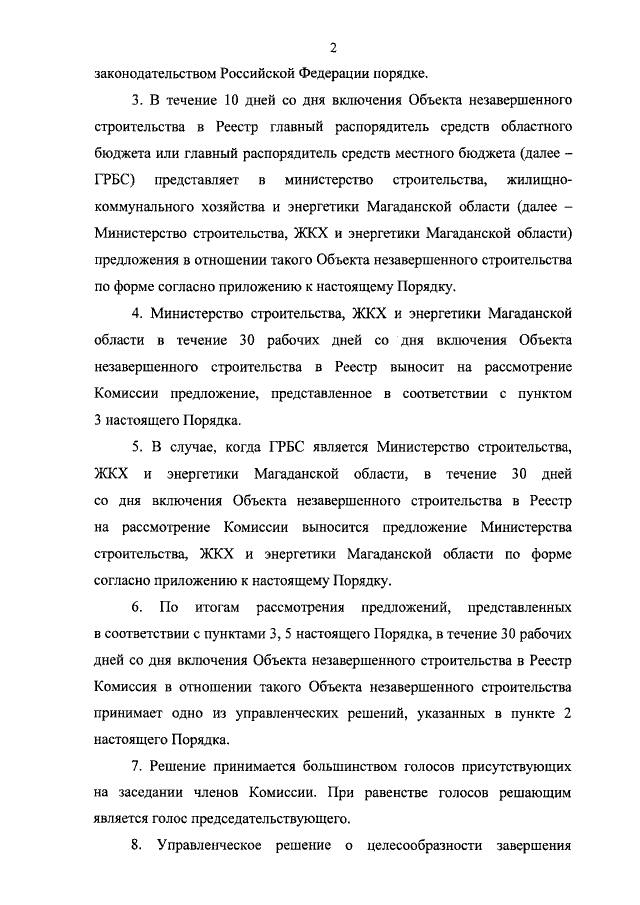 2

законодательством Российской Федерации порядке.

3. В течение 10 дней со дня включения Объекта незавершенного строительства в Реестр главный распорядитель средств областного бюджета или главный распорядитель средств местного бюджета (далее – ГРБС) представляет в министерство строительства, жилищно-коммунального хозяйства и энергетики Магаданской области (далее – Министерство строительства, ЖКХ и энергетики Магаданской области) предложения в отношении такого Объекта незавершенного строительства по форме согласно приложению к настоящему Порядку.

4. Министерство строительства, ЖКХ и энергетики Магаданской области в течение 30 рабочих дней со дня включения Объекта незавершенного строительства в Реестр выносит на рассмотрение Комиссии предложение, представленное в соответствии с пунктом 3 настоящего Порядка.

5. В случае, когда ГРБС является Министерство строительства, ЖКХ и энергетики Магаданской области, в течение 30 дней со дня включения Объекта незавершенного строительства в Реестр на рассмотрение Комиссии выносится предложение Министерства строительства, ЖКХ и энергетики Магаданской области по форме согласно приложению к настоящему Порядку.

6. По итогам рассмотрения предложений, представленных в соответствии с пунктами 3, 5 настоящего Порядка, в течение 30 рабочих дней со дня включения Объекта незавершенного строительства в Реестр Комиссия в отношении такого Объекта незавершенного строительства принимает одно из управленческих решений, указанных в пункте 2 настоящего Порядка.

7. Решение принимается большинством голосов присутствующих на заседании членов Комиссии. При равенстве голосов решающим является голос председательствующего.

8. Управленческое решение о целесообразности завершения